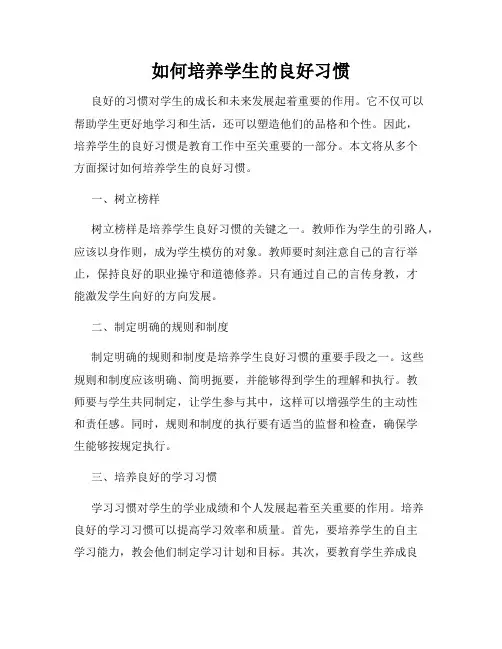 如何培养学生的良好习惯

良好的习惯对学生的成长和未来发展起着重要的作用。它不仅可以帮助学生更好地学习和生活，还可以塑造他们的品格和个性。因此，培养学生的良好习惯是教育工作中至关重要的一部分。本文将从多个方面探讨如何培养学生的良好习惯。

一、树立榜样

树立榜样是培养学生良好习惯的关键之一。教师作为学生的引路人，应该以身作则，成为学生模仿的对象。教师要时刻注意自己的言行举止，保持良好的职业操守和道德修养。只有通过自己的言传身教，才能激发学生向好的方向发展。

二、制定明确的规则和制度

制定明确的规则和制度是培养学生良好习惯的重要手段之一。这些规则和制度应该明确、简明扼要，并能够得到学生的理解和执行。教师要与学生共同制定，让学生参与其中，这样可以增强学生的主动性和责任感。同时，规则和制度的执行要有适当的监督和检查，确保学生能够按规定执行。

三、培养良好的学习习惯

学习习惯对学生的学业成绩和个人发展起着至关重要的作用。培养良好的学习习惯可以提高学习效率和质量。首先，要培养学生的自主学习能力，教会他们制定学习计划和目标。其次，要教育学生养成良